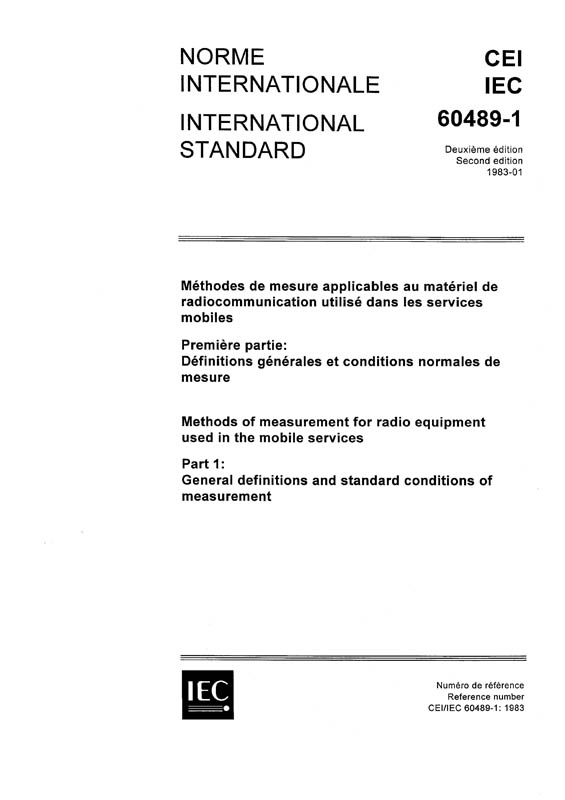 NORME INTERNATIONALE

INTERNATIONAL STANDARD

CEI
IEC
60489-1

Deuxième édition
Second edition
1983-01

Méthodes de mesure applicables au matériel de radiocommunication utilisé dans les services mobiles

Première partie:
Définitions générales et conditions normales de mesure

Methods of measurement for radio equipment used in the mobile services

Part 1:
General definitions and standard conditions of measurement

IEC

Numéro de référence
Reference number
CEI/IEC 60489-1: 1983